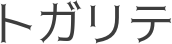 トガリテ